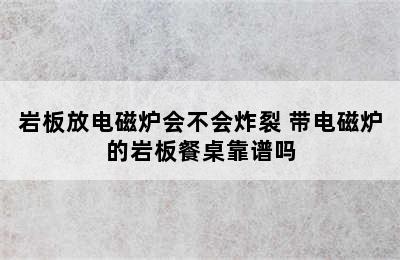 岩板放电磁炉会不会炸裂 带电磁炉的岩板餐桌靠谱吗